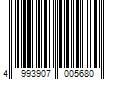 4 993907 005680